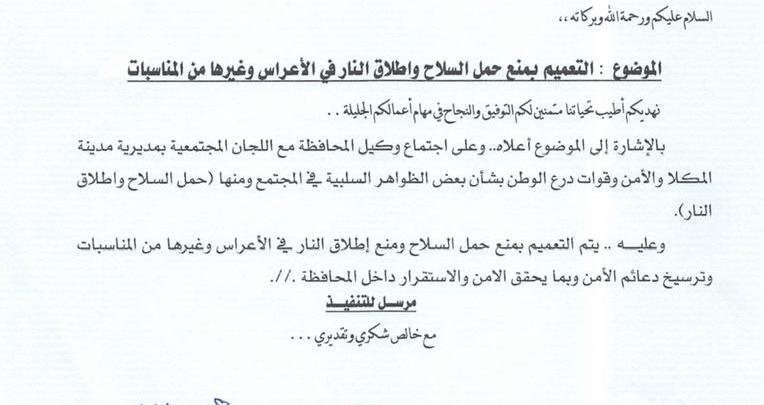 السلام عليكم ورحمة الله وبركاته ،،

الموضوع : التعميم بمنع حمل السلاح واطلاق النار في الأعراس وغيرها من المناسبات

نهديكم أطيب تحياتنا متمنين لكم التوفيق والنجاح في مهام أعمالكم الجليلة . .

بالإشارة إلى الموضوع أعلاه.. وعلى اجتماع وكيل المحافظة مع اللجان المجتمعية بمديرية مدينة المكلا والأمن وقوات درع الوطن بشأن بعض الظواهر السلبية في المجتمع ومنها (حمل السلاح واطلاق النار).

وعليه .. يتم التعميم بمنع حمل السلاح ومنع إطلاق النار في الأعراس وغيرها من المناسبات وترسيخ دعائم الأمن وبما يحقق الامن والاستقرار داخل المحافظة .//.

مرسل للتنفيذ

مع خالص شكري وتقديري . . .